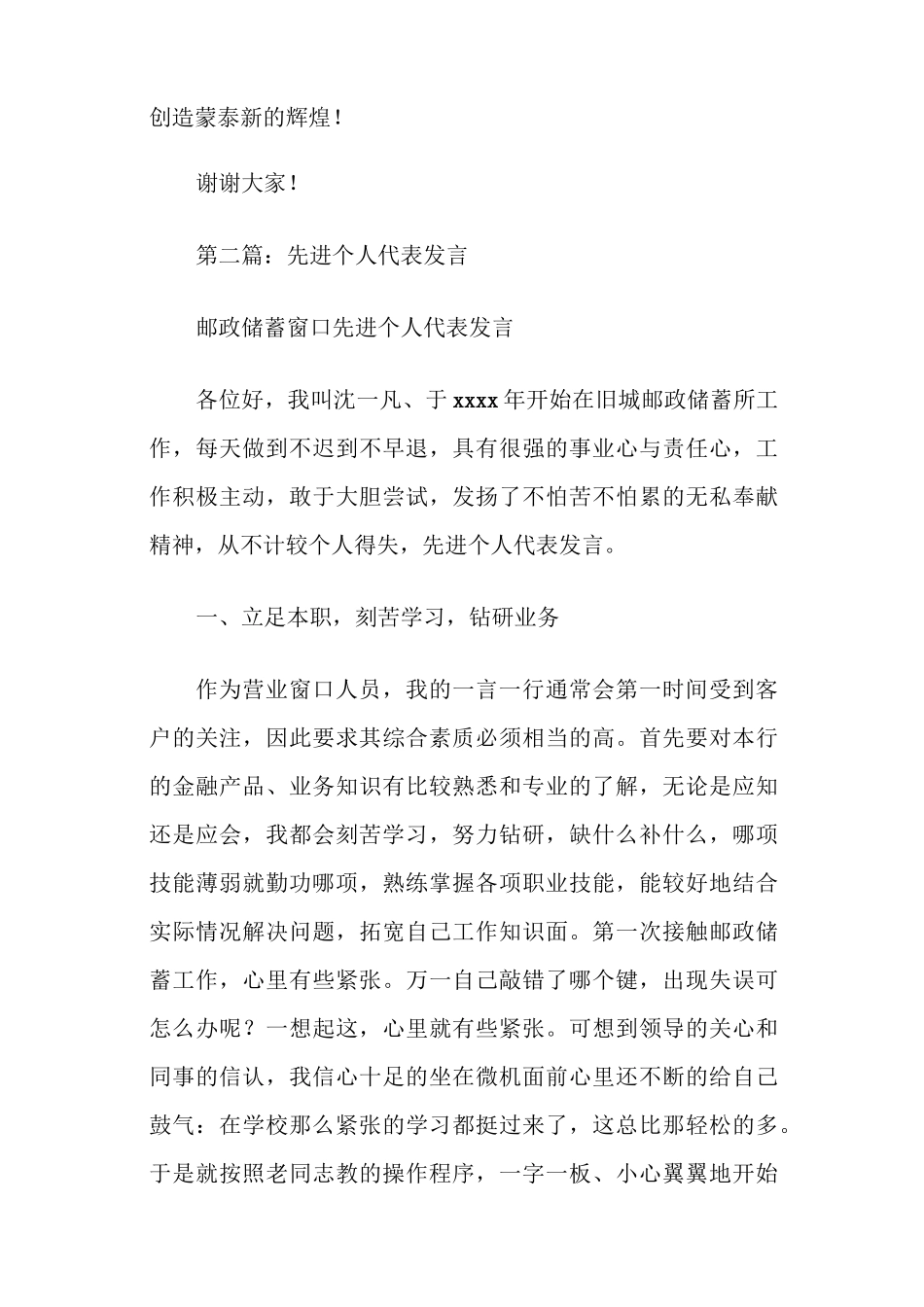 创造蒙泰新的辉煌！

谢谢大家！

第二篇：先进个人代表发言

邮政储蓄窗口先进个人代表发言

各位好，我叫沈一凡、于 xxxx 年开始在旧城邮政储蓄所工作，每天做到不迟到不早退，具有很强的事业心与责任心，工作积极主动，敢于大胆尝试，发扬了不怕苦不怕累的无私奉献精神，从不计较个人得失，先进个人代表发言。

一、立足本职，刻苦学习，钻研业务

作为营业窗口人员，我的一言一行通常会第一时间受到客户的关注，因此要求其综合素质必须相当的高。首先要对本行的金融产品、业务知识有比较熟悉和专业的了解，无论是应知还是应会，我都会刻苦学习，努力钻研，缺什么补什么，哪项技能薄弱就勤功哪项，熟练掌握各项职业技能，能较好地结合实际情况解决问题，拓宽自己工作知识面。第一次接触邮政储蓄工作，心里有些紧张。万一自己敲错了哪个键，出现失误可怎么办呢？一想起这，心里就有些紧张。可想到领导的关心和同事的信认，我信心十足的坐在微机面前心里还不断的给自己鼓气：在学校那么紧张的学习都挺过来了，这总比那轻松的多。于是就按照老同志教的操作程序，一字一板、小心翼翼地开始